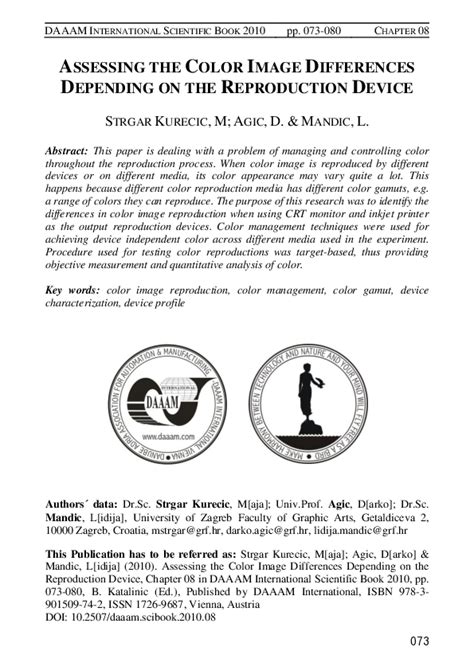 DAAAM INTERNATIONAL SCIENTIFIC BOOK 2010 pp. 073-080 CHAPTER 08

ASSESSING THE COLOR IMAGE DIFFERENCES DEPENDING ON THE REPRODUCTION DEVICE

STRGAR KURECIC, M; AGIC, D. & MANDIC, L.

Abstract: This paper is dealing with a problem of managing and controlling color throughout the reproduction process. When color image is reproduced by different devices or on different media, its color appearance may vary quite a lot. This happens because different color reproduction media has different color gamuts, e.g. a range of colors they can reproduce. The purpose of this research was to identify the differences in color image reproduction when using CRT monitor and inkjet printer as the output reproduction devices. Color management techniques were used for achieving device independent color across different media used in the experiment. Procedure used for testing color reproductions was target-based, thus providing objective measurement and quantitative analysis of color.

Key words: color image reproduction, color management, color gamut, device characterization, device profile

DANUBE ADRIA ASSOCIATION FOR AUTOMATION & MANUFACTURING • DAAAM INTERNATIONAL VIENNA •
INTERNATIONAL
DAAAM
www.daaam.com

MAKE HARMONY BETWEEN TECHNOLOGY AND NATURE AND YOUR MIND WILL FLY FREE AS A BIRD •

Authors´ data: Dr.Sc. Strgar Kurecic, M[aja]; Univ.Prof. Agic, D[arko]; Dr.Sc. Mandic, L[idija], University of Zagreb Faculty of Graphic Arts, Getaldiceva 2, 10000 Zagreb, Croatia, mstrgar@grf.hr, darko.agic@grf.hr, lidija.mandic@grf.hr

This Publication has to be referred as: Strgar Kurecic, M[aja]; Agic, D[arko] & Mandic, L[idija] (2010). Assessing the Color Image Differences Depending on the Reproduction Device, Chapter 08 in DAAAM International Scientific Book 2010, pp. 073-080, B. Katalinic (Ed.), Published by DAAAM International, ISBN 978-3-901509-74-2, ISSN 1726-9687, Vienna, Austria
DOI: 10.2507/daaam.scibook.2010.08

073